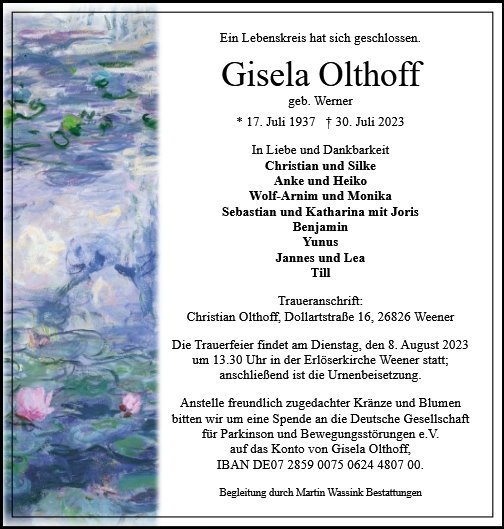 Ein Lebenskreis hat sich geschlossen.

Gisela Olthoff

geb. Werner

* 17. Juli 1937 † 30. Juli 2023

In Liebe und Dankbarkeit
Christian und Silke
Anke und Heiko
Wolf-Arnim und Monika
Sebastian und Katharina mit Joris
Benjamin
Yunus
Jannes und Lea
Till

Traueranschrift:
Christian Olthoff, Dollartstraße 16, 26826 Weener

Die Trauerfeier findet am Dienstag, den 8. August 2023 um 13.30 Uhr in der Erlöserkirche Weener statt; anschließend ist die Urnenbeisetzung.

Anstelle freundlich zugedachter Kränze und Blumen bitten wir um eine Spende an die Deutsche Gesellschaft für Parkinson und Bewegungsstörungen e.V. auf das Konto von Gisela Olthoff, IBAN DE07 2859 0075 0624 4807 00.

Begleitung durch Martin Wassink Bestattungen